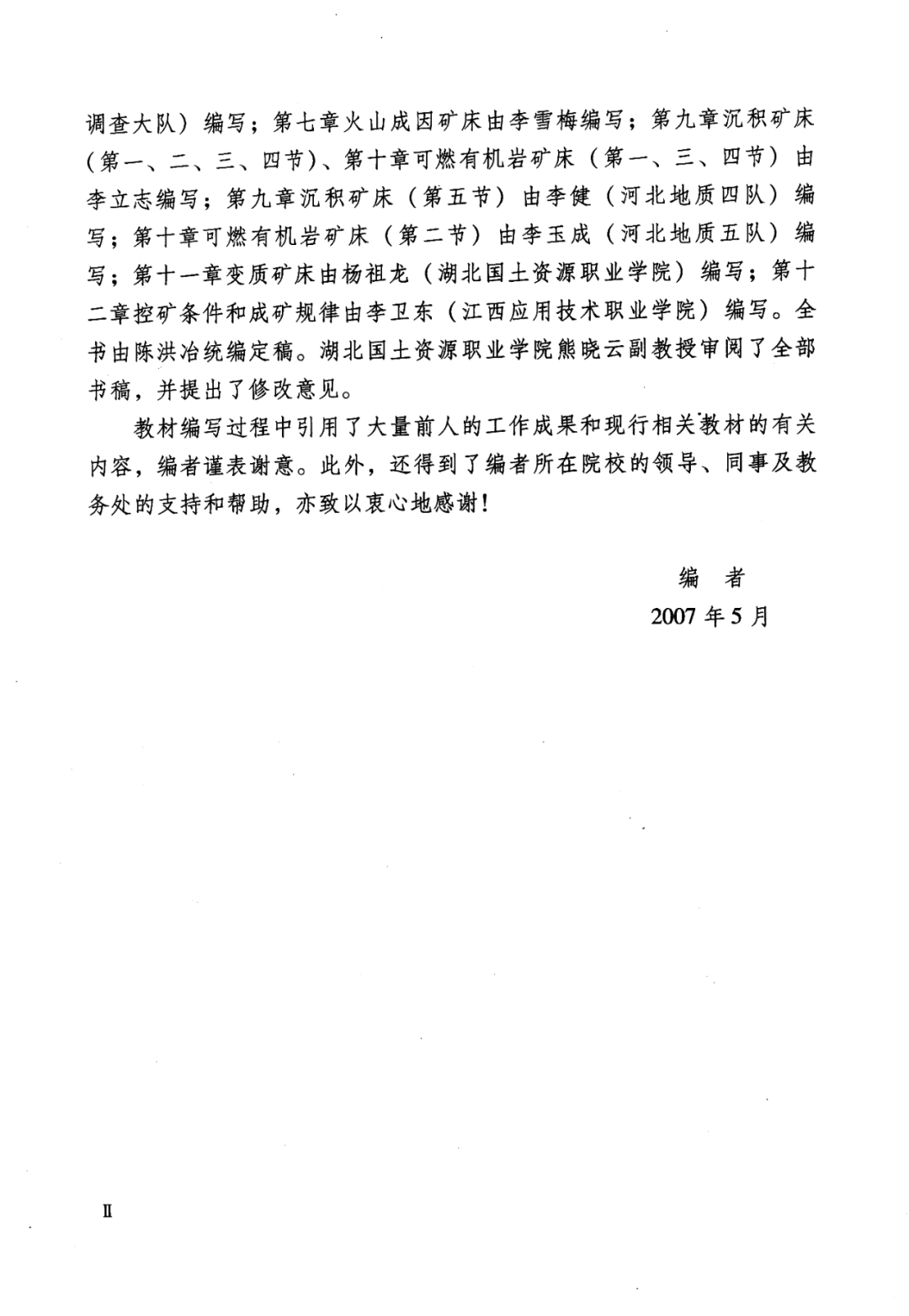 调查大队）编写；第七章火山成因矿床由李雪梅编写；第九章沉积矿床（第一、二、三、四节）、第十章可燃有机岩矿床（第一、三、四节）由李立志编写；第九章沉积矿床（第五节）由李健（河北地质四队）编写；第十章可燃有机岩矿床（第二节）由李玉成（河北地质五队）编写；第十一章变质矿床由杨祖龙（湖北国土资源职业学院）编写；第十二章控矿条件和成矿规律由李卫东（江西应用技术职业学院）编写。全书由陈洪冶统编定稿。湖北国土资源职业学院熊晓云副教授审阅了全部书稿，并提出了修改意见。

教材编写过程中引用了大量前人的工作成果和现行相关教材的有关内容，编者谨表谢意。此外，还得到了编者所在院校的领导、同事及教务处的支持和帮助，亦致以衷心地感谢！

编　者
2007 年 5 月

II